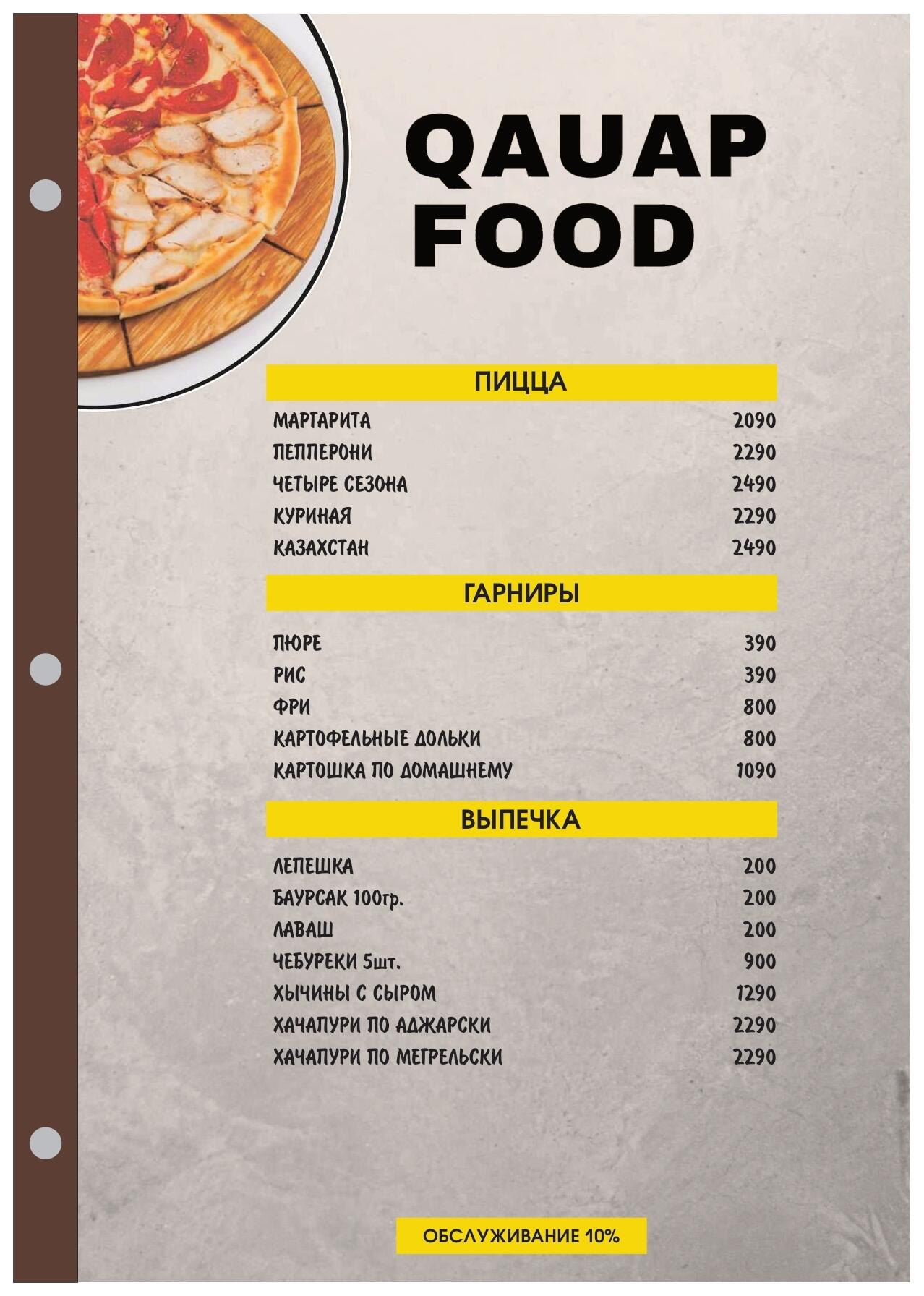 QAUAP FOOD

ПИЦЦА

| | |
|---|---|
| МАРГАРИТА | 2090 |
| ПЕППЕРОНИ | 2290 |
| ЧЕТЫРЕ СЕЗОНА | 2490 |
| КУРИНАЯ | 2290 |
| КАЗАХСТАН | 2490 |

ГАРНИРЫ

| | |
|---|---|
| ПЮРЕ | 390 |
| РИС | 390 |
| ФРИ | 800 |
| КАРТОФЕЛЬНЫЕ ДОЛЬКИ | 800 |
| КАРТОШКА ПО ДОМАШНЕМУ | 1090 |

ВЫПЕЧКА

| | |
|---|---|
| ЛЕПЕШКА | 200 |
| БАУРСАК 100гр. | 200 |
| ЛАВАШ | 200 |
| ЧЕБУРЕКИ 5шт. | 900 |
| ХЫЧИНЫ С СЫРОМ | 1290 |
| ХАЧАПУРИ ПО АДЖАРСКИ | 2290 |
| ХАЧАПУРИ ПО МЕГРЕЛЬСКИ | 2290 |

ОБСЛУЖИВАНИЕ 10%